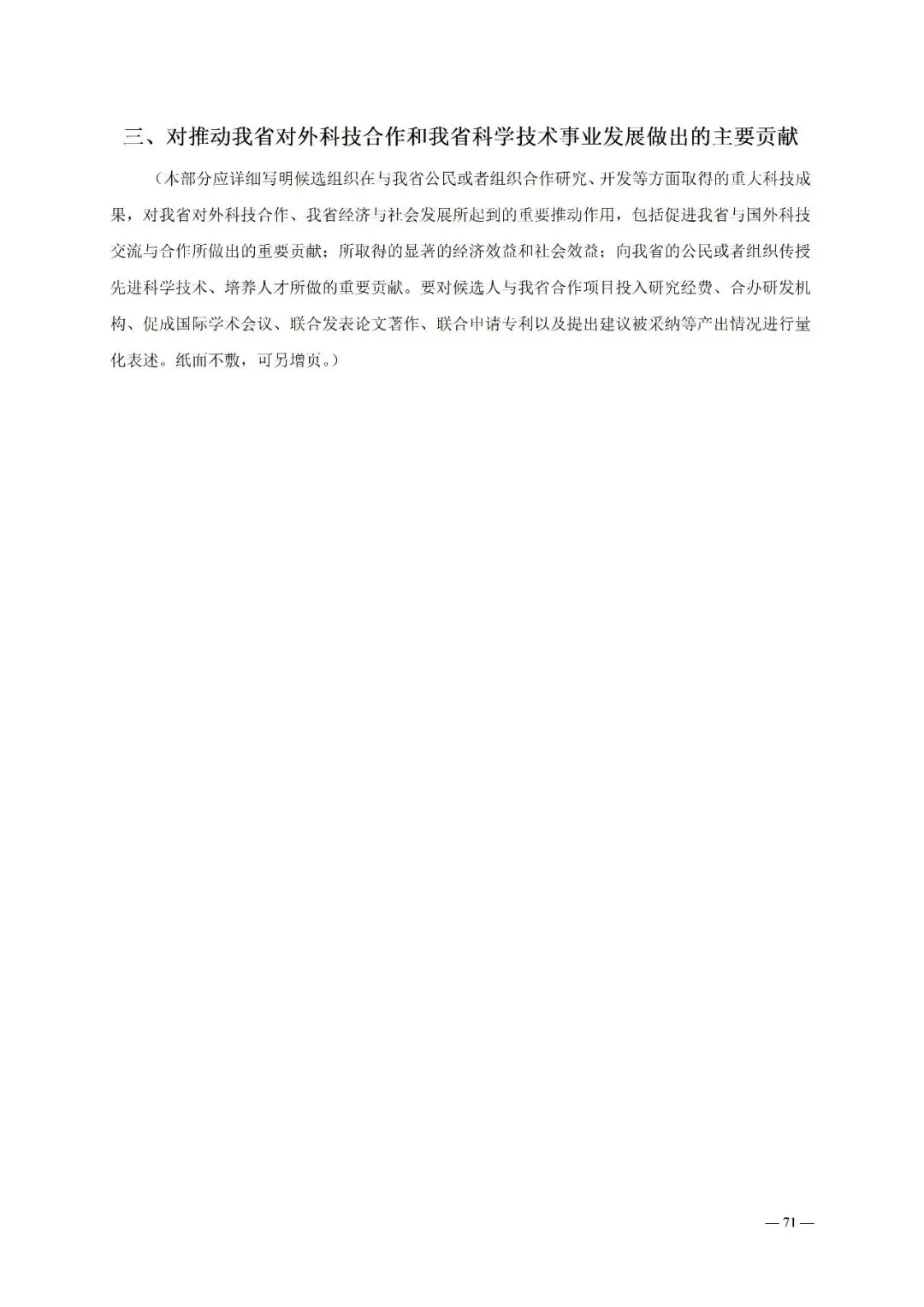 三、对推动我省对外科技合作和我省科学技术事业发展做出的主要贡献

（本部分应详细写明候选组织在与我省公民或者组织合作研究、开发等方面取得的重大科技成果，对我省对外科技合作、我省经济与社会发展所起到的重要推动作用，包括促进我省与国外科技交流与合作所做出的重要贡献；所取得的显著的经济效益和社会效益；向我省的公民或者组织传授先进科学技术、培养人才所做的重要贡献。要对候选人与我省合作项目投入研究经费、合办研发机构、促成国际学术会议、联合发表论文著作、联合申请专利以及提出建议被采纳等产出情况进行量化表述。纸面不敷，可另增页。）

— 71 —